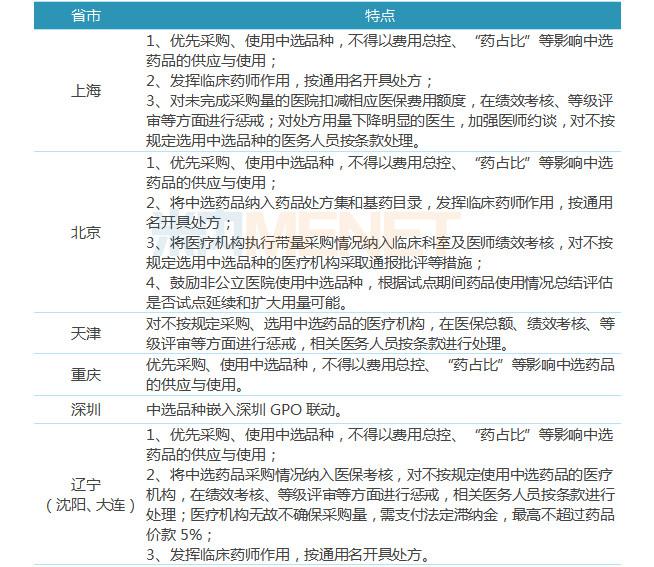 | 省市 | 特点 |
|---|---|
| 上海 | 1、优先采购、使用中选品种，不得以费用总控、“药占比”等影响中选药品的供应与使用；2、发挥临床药师作用，按通用名开具处方；3、对未完成采购量的医院扣减相应医保费用额度，在绩效考核、等级评审等方面进行惩戒；对处方用量下降明显的医生，加强医师约谈，对不按规定选用中选品种的医务人员按条款处理。 |
| 北京 | 1、优先采购、使用中选品种，不得以费用总控、“药占比”等影响中选药品的供应与使用；2、将中选药品纳入药品处方集和基药目录，发挥临床药师作用，按通用名开具处方；3、将医疗机构执行带量采购情况纳入临床科室及医师绩效考核，对不按规定选用中选品种的医疗机构采取通报批评等措施；4、鼓励非公立医院使用中选品种，根据试点期间药品使用情况总结评估是否试点延续和扩大用量可能。 |
| 天津 | 对不按规定采购、选用中选药品的医疗机构，在医保总额、绩效考核、等级评审等方面进行惩戒，相关医务人员按条款进行处理。 |
| 重庆 | 优先采购、使用中选品种，不得以费用总控、“药占比”等影响中选药品的供应与使用。 |
| 深圳 | 中选品种嵌入深圳GPO联动。 |
| 辽宁（沈阳、大连） | 1、优先采购、使用中选品种，不得以费用总控、“药占比”等影响中选药品的供应与使用；2、将中选药品采购情况纳入医保考核，对不按规定使用中选药品的医疗机构，在绩效考核、等级评审等方面进行惩戒，相关医务人员按条款进行处理；医疗机构无故不确保采购量，需支付法定滞纳金，最高不超过药品价款5%；3、发挥临床药师作用，按通用名开具处方。 |

MENET